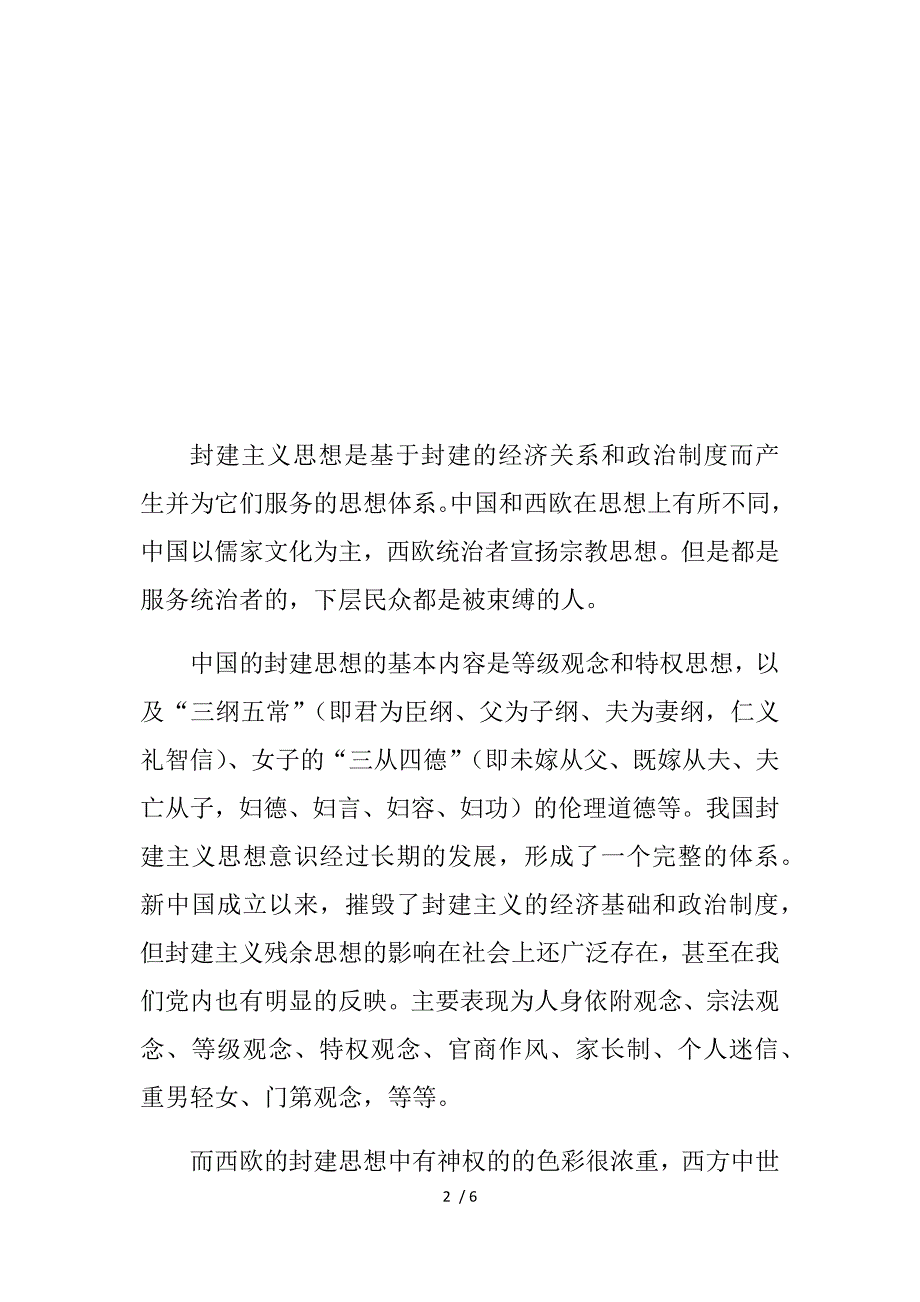 封建主义思想是基于封建的经济关系和政治制度而产生并为它们服务的思想体系。中国和西欧在思想上有所不同，中国以儒家文化为主，西欧统治者宣扬宗教思想。但是都是服务统治者的，下层民众都是被束缚的人。

中国的封建思想的基本内容是等级观念和特权思想，以及“三纲五常”（即君为臣纲、父为子纲、夫为妻纲，仁义礼智信）、女子的“三从四德”（即未嫁从父、既嫁从夫、夫亡从子，妇德、妇言、妇容、妇功）的伦理道德等。我国封建主义思想意识经过长期的发展，形成了一个完整的体系。新中国成立以来，摧毁了封建主义的经济基础和政治制度，但封建主义残余思想的影响在社会上还广泛存在，甚至在我们党内也有明显的反映。主要表现为人身依附观念、宗法观念、等级观念、特权观念、官商作风、家长制、个人迷信、重男轻女、门第观念，等等。

而西欧的封建思想中有神权的的色彩很浓重，西方中世

2 / 6